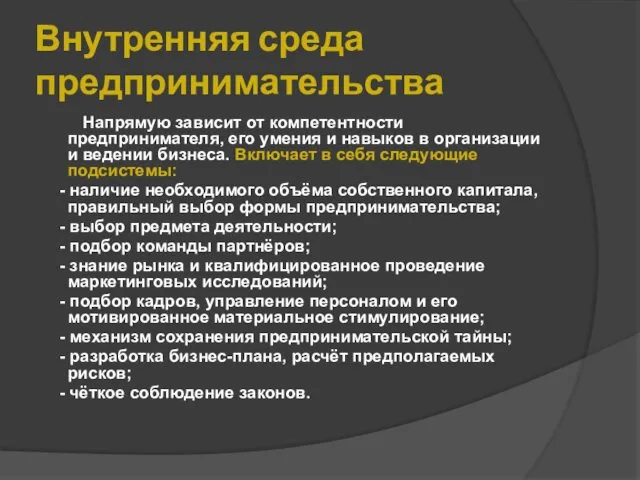 Внутренняя среда предпринимательства

Напрямую зависит от компетентности предпринимателя, его умения и навыков в организации и ведении бизнеса. Включает в себя следующие подсистемы:

- наличие необходимого объёма собственного капитала, правильный выбор формы предпринимательства;
- выбор предмета деятельности;
- подбор команды партнёров;
- знание рынка и квалифицированное проведение маркетинговых исследований;
- подбор кадров, управление персоналом и его мотивированное материальное стимулирование;
- механизм сохранения предпринимательской тайны;
- разработка бизнес-плана, расчёт предполагаемых рисков;
- чёткое соблюдение законов.